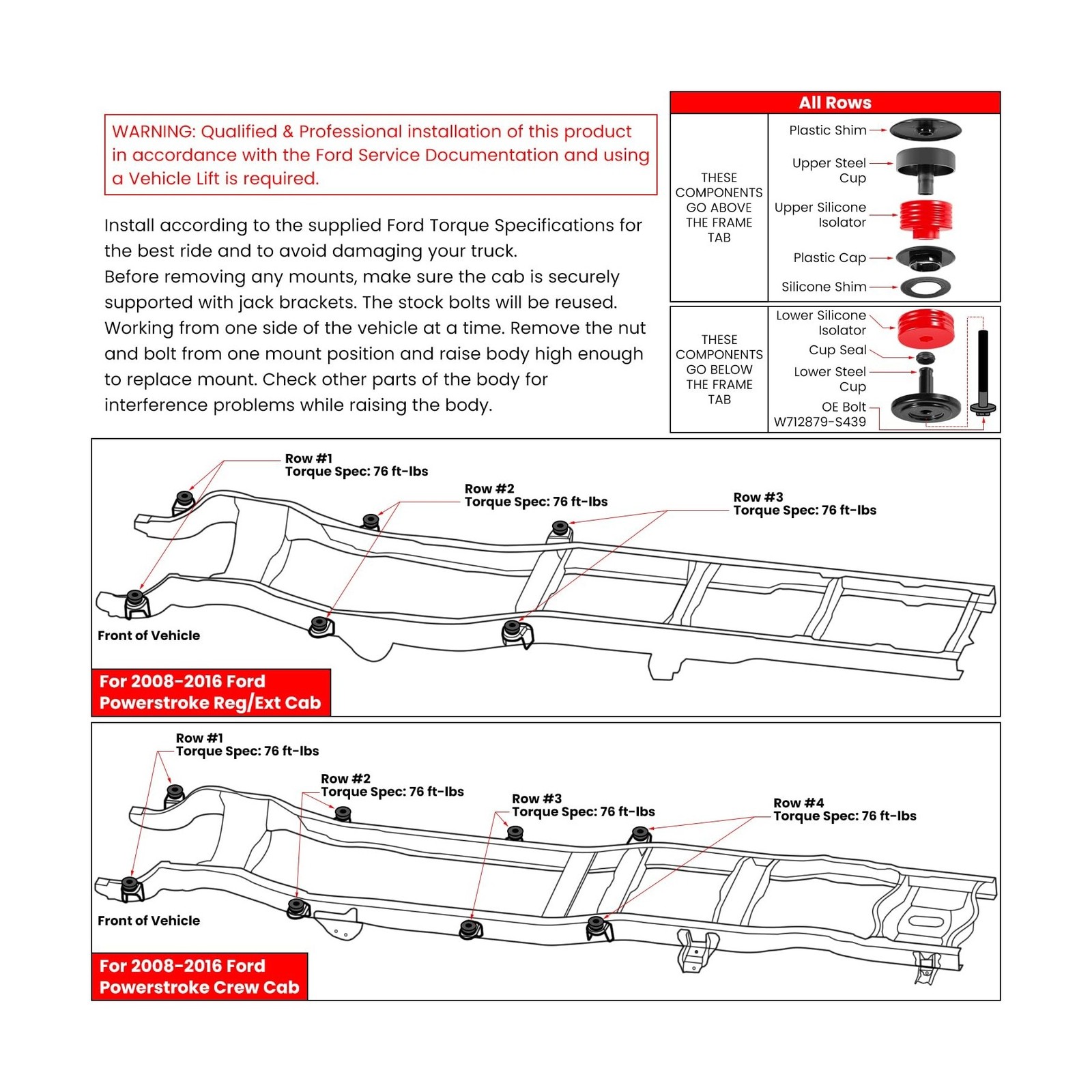 WARNING: Qualified & Professional installation of this product in accordance with the Ford Service Documentation and using a Vehicle Lift is required.

Install according to the supplied Ford Torque Specifications for the best ride and to avoid damaging your truck.
Before removing any mounts, make sure the cab is securely supported with jack brackets. The stock bolts will be reused.
Working from one side of the vehicle at a time. Remove the nut and bolt from one mount position and raise body high enough to replace mount. Check other parts of the body for interference problems while raising the body.

All Rows

THESE COMPONENTS GO ABOVE THE FRAME TAB

Plastic Shim
Upper Steel Cup
Upper Silicone Isolator
Plastic Cap
Silicone Shim

THESE COMPONENTS GO BELOW THE FRAME TAB

Lower Silicone Isolator
Cup Seal
Lower Steel Cup
OE Bolt W712879-S439

Row #1
Torque Spec: 76 ft-lbs

Row #2
Torque Spec: 76 ft-lbs

Row #3
Torque Spec: 76 ft-lbs

Front of Vehicle

For 2008-2016 Ford Powerstroke Reg/Ext Cab

Row #1
Torque Spec: 76 ft-lbs

Row #2
Torque Spec: 76 ft-lbs

Row #3
Torque Spec: 76 ft-lbs

Row #4
Torque Spec: 76 ft-lbs

Front of Vehicle

For 2008-2016 Ford Powerstroke Crew Cab